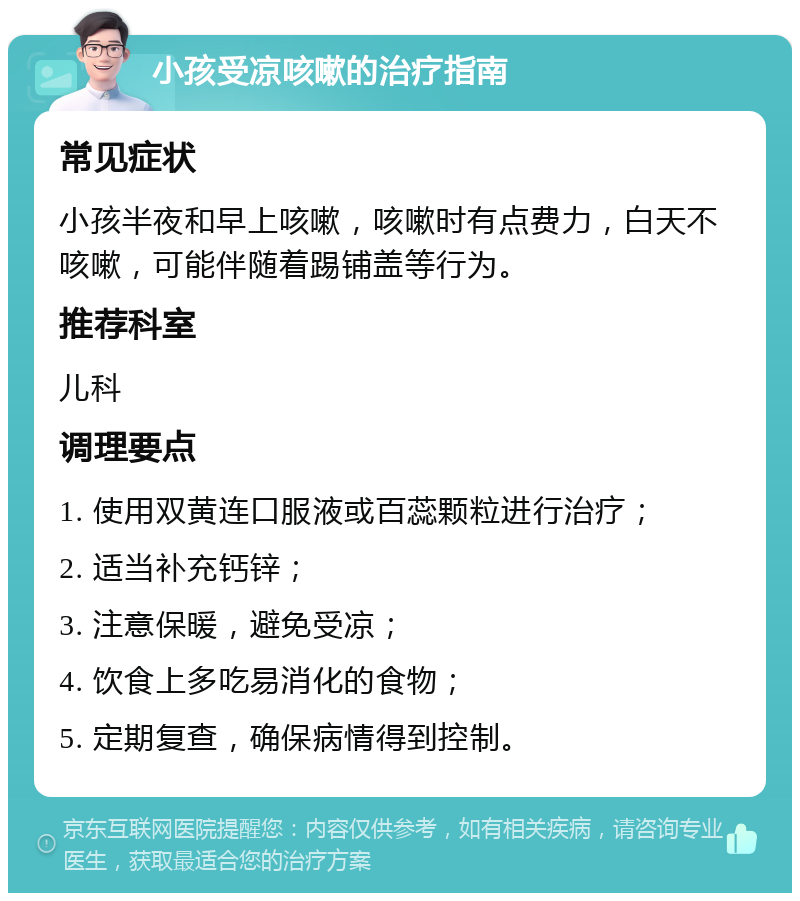 小孩受凉咳嗽的治疗指南

常见症状

小孩半夜和早上咳嗽，咳嗽时有点费力，白天不咳嗽，可能伴随着踢铺盖等行为。

推荐科室

儿科

调理要点

1. 使用双黄连口服液或百蕊颗粒进行治疗；

2. 适当补充钙锌；

3. 注意保暖，避免受凉；

4. 饮食上多吃易消化的食物；

5. 定期复查，确保病情得到控制。

京东互联网医院提醒您：内容仅供参考，如有相关疾病，请咨询专业医生，获取最适合您的治疗方案